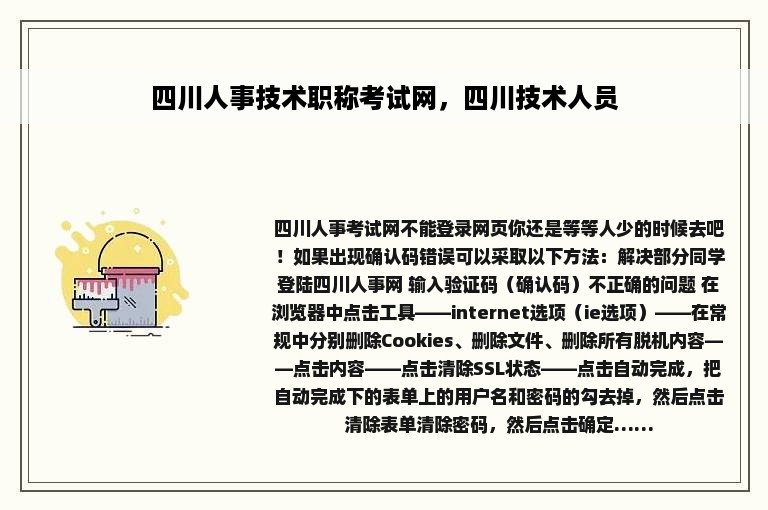 四川人事技术职称考试网，四川技术人员

四川人事考试网不能登录网页你还是等等人少的时候去吧！如果出现确认码错误可以采取以下方法：解决部分同学登陆四川人事网 输入验证码（确认码）不正确的问题 在浏览器中点击工具——internet选项（ie选项）——在常规中分别删除Cookies、删除文件、删除所有脱机内容——点击内容——点击清除SSL状态——点击自动完成，把自动完成下的表单上的用户名和密码的勾去掉，然后点击清除表单清除密码，然后点击确定......